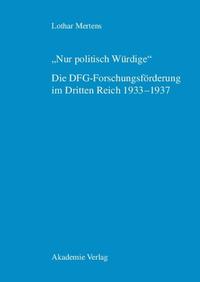 Lothar Mertens

„Nur politisch Würdige“

Die DFG-Forschungsförderung im Dritten Reich 1933–1937

Akademie Verlag